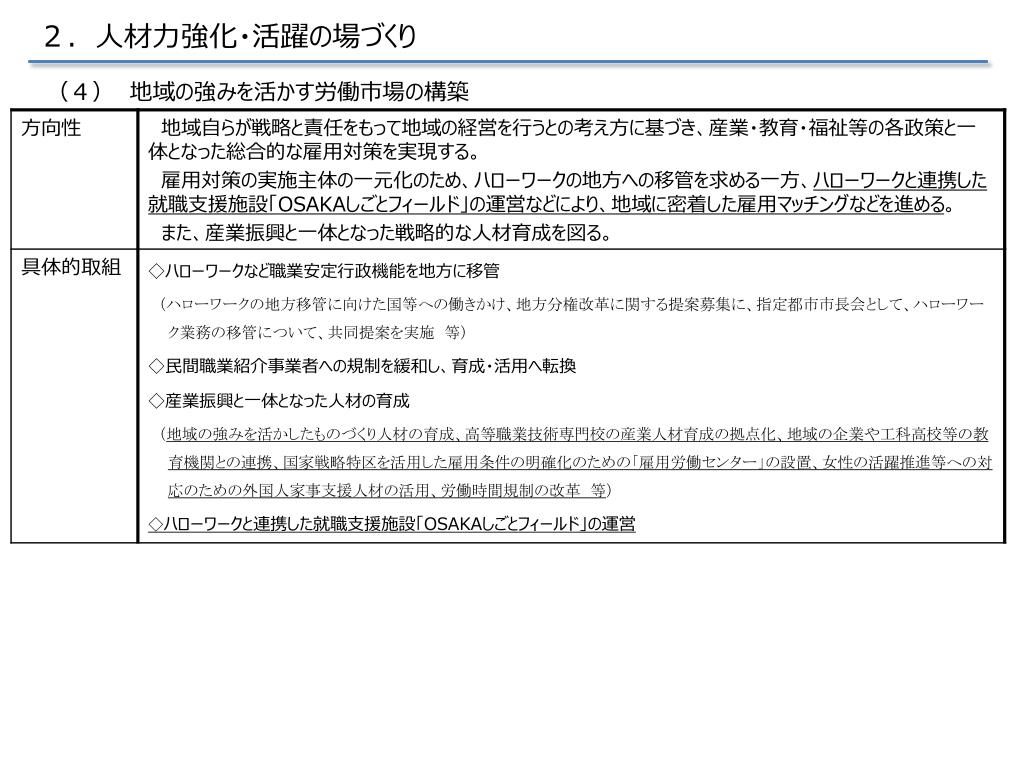 ２．人材力強化・活躍の場づくり

（４）　地域の強みを活かす労働市場の構築

| 方向性 | 地域自らが戦略と責任をもって地域の経営を行うとの考え方に基づき、産業・教育・福祉等の各政策と一体となった総合的な雇用対策を実現する。<br>雇用対策の実施主体の一元化のため、ハローワークの地方への移管を求める一方、ハローワークと連携した就職支援施設「OSAKAしごとフィールド」の運営などにより、地域に密着した雇用マッチングなどを進める。<br>また、産業振興と一体となった戦略的な人材育成を図る。 |
|---|---|
| 具体的取組 | ◇ハローワークなど職業安定行政機能を地方に移管<br>（ハローワークの地方移管に向けた国等への働きかけ、地方分権改革に関する提案募集に、指定都市市長会として、ハローワーク業務の移管について、共同提案を実施　等）<br>◇民間職業紹介事業者への規制を緩和し、育成・活用へ転換<br>◇産業振興と一体となった人材の育成<br>（地域の強みを活かしたものづくり人材の育成、高等職業技術専門校の産業人材育成の拠点化、地域の企業や工科高校等の教育機関との連携、国家戦略特区を活用した雇用条件の明確化のための「雇用労働センター」の設置、女性の活躍推進等への対応のための外国人家事支援人材の活用、労働時間規制の改革　等）<br>◇ハローワークと連携した就職支援施設「OSAKAしごとフィールド」の運営 |